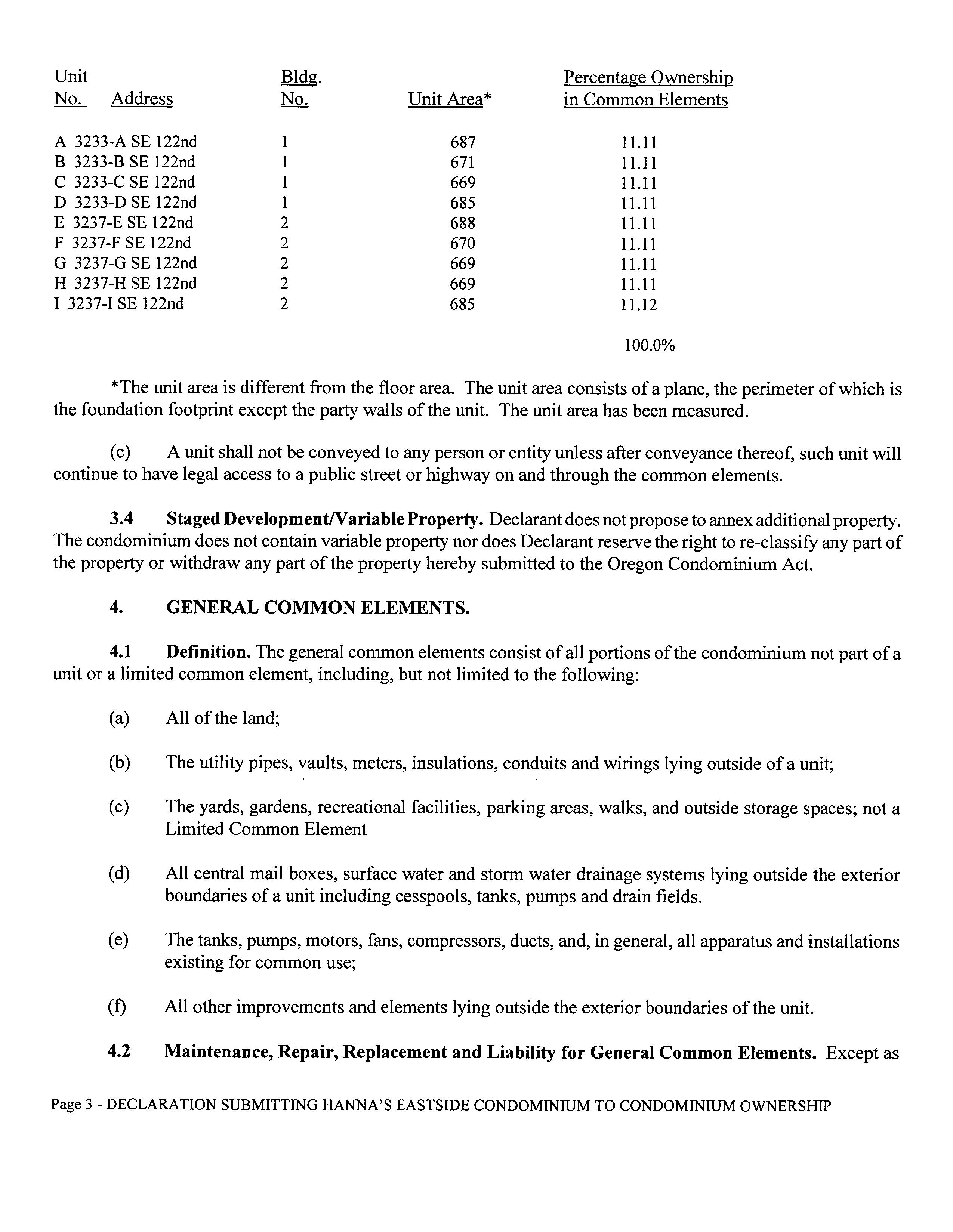 | Unit No. | Address | Bldg. No. | Unit Area* | Percentage Ownership in Common Elements |
|---|---|---|---|---|
| A | 3233-A SE 122nd | 1 | 687 | 11.11 |
| B | 3233-B SE 122nd | 1 | 671 | 11.11 |
| C | 3233-C SE 122nd | 1 | 669 | 11.11 |
| D | 3233-D SE 122nd | 1 | 685 | 11.11 |
| E | 3237-E SE 122nd | 2 | 688 | 11.11 |
| F | 3237-F SE 122nd | 2 | 670 | 11.11 |
| G | 3237-G SE 122nd | 2 | 669 | 11.11 |
| H | 3237-H SE 122nd | 2 | 669 | 11.11 |
| I | 3237-I SE 122nd | 2 | 685 | 11.12 |
| | | | | 100.0% |

*The unit area is different from the floor area. The unit area consists of a plane, the perimeter of which is the foundation footprint except the party walls of the unit. The unit area has been measured.

(c) A unit shall not be conveyed to any person or entity unless after conveyance thereof, such unit will continue to have legal access to a public street or highway on and through the common elements.

3.4 Staged Development/Variable Property. Declarant does not propose to annex additional property. The condominium does not contain variable property nor does Declarant reserve the right to re-classify any part of the property or withdraw any part of the property hereby submitted to the Oregon Condominium Act.

4. GENERAL COMMON ELEMENTS.

4.1 Definition. The general common elements consist of all portions of the condominium not part of a unit or a limited common element, including, but not limited to the following:

(a) All of the land;

(b) The utility pipes, vaults, meters, insulations, conduits and wirings lying outside of a unit;

(c) The yards, gardens, recreational facilities, parking areas, walks, and outside storage spaces; not a Limited Common Element

(d) All central mail boxes, surface water and storm water drainage systems lying outside the exterior boundaries of a unit including cesspools, tanks, pumps and drain fields.

(e) The tanks, pumps, motors, fans, compressors, ducts, and, in general, all apparatus and installations existing for common use;

(f) All other improvements and elements lying outside the exterior boundaries of the unit.

4.2 Maintenance, Repair, Replacement and Liability for General Common Elements. Except as

Page 3 - DECLARATION SUBMITTING HANNA'S EASTSIDE CONDOMINIUM TO CONDOMINIUM OWNERSHIP